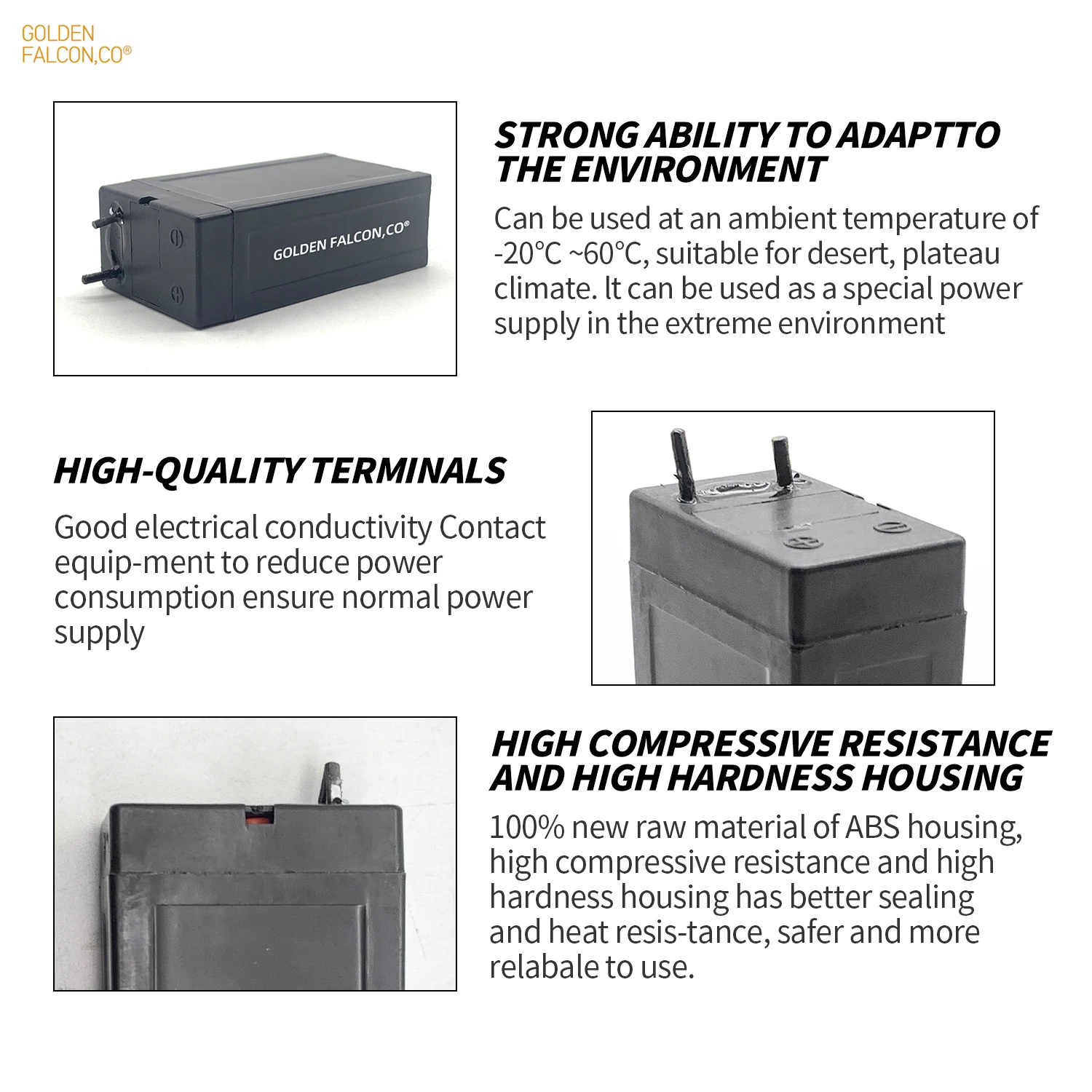 GOLDEN
FALCON,CO®

GOLDEN FALCON,CO®

STRONG ABILITY TO ADAPTTO THE ENVIRONMENT

Can be used at an ambient temperature of -20°C ~60°C, suitable for desert, plateau climate. lt can be used as a special power supply in the extreme environment

HIGH-QUALITY TERMINALS

Good electrical conductivity Contact equip-ment to reduce power consumption ensure normal power supply

HIGH COMPRESSIVE RESISTANCE AND HIGH HARDNESS HOUSING

100% new raw material of ABS housing, high compressive resistance and high hardness housing has better sealing and heat resis-tance, safer and more relabale to use.